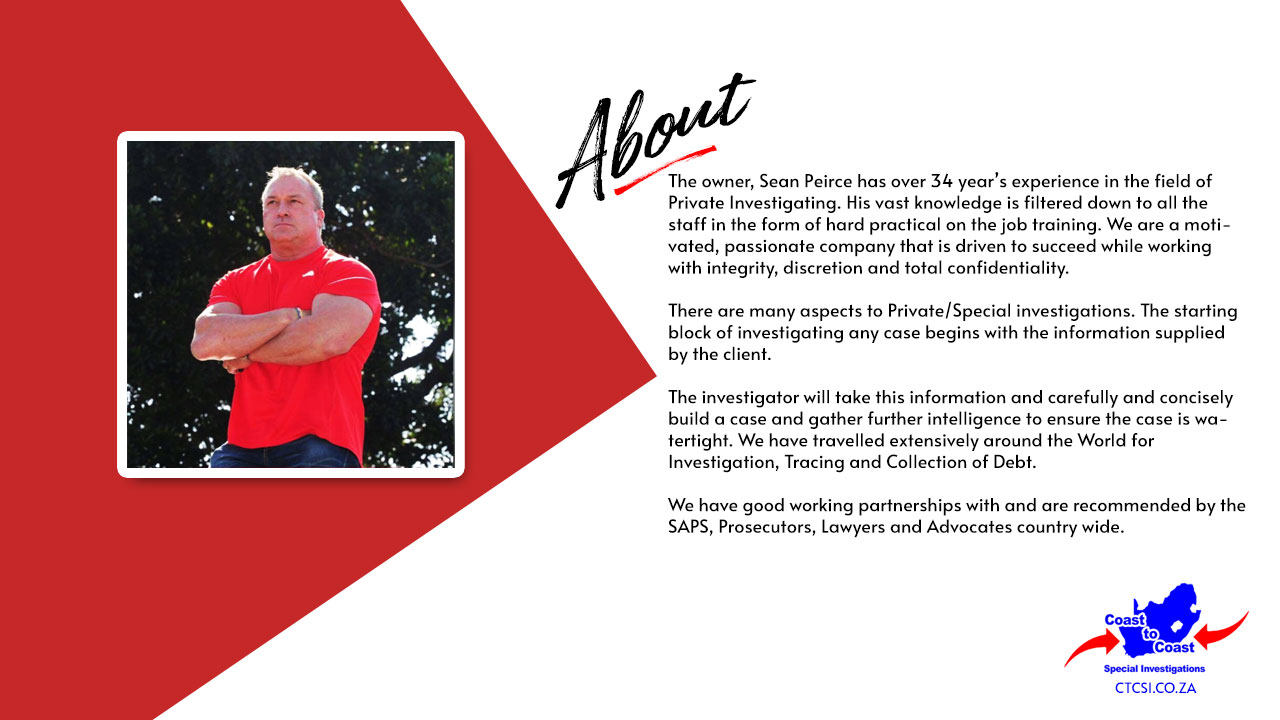 About

The owner, Sean Peirce has over 34 year's experience in the field of Private Investigating. His vast knowledge is filtered down to all the staff in the form of hard practical on the job training. We are a motivated, passionate company that is driven to succeed while working with integrity, discretion and total confidentiality.

There are many aspects to Private/Special investigations. The starting block of investigating any case begins with the information supplied by the client.

The investigator will take this information and carefully and concisely build a case and gather further intelligence to ensure the case is watertight. We have travelled extensively around the World for Investigation, Tracing and Collection of Debt.

We have good working partnerships with and are recommended by the SAPS, Prosecutors, Lawyers and Advocates country wide.

Coast to Coast
Special Investigations
CTCSI.CO.ZA